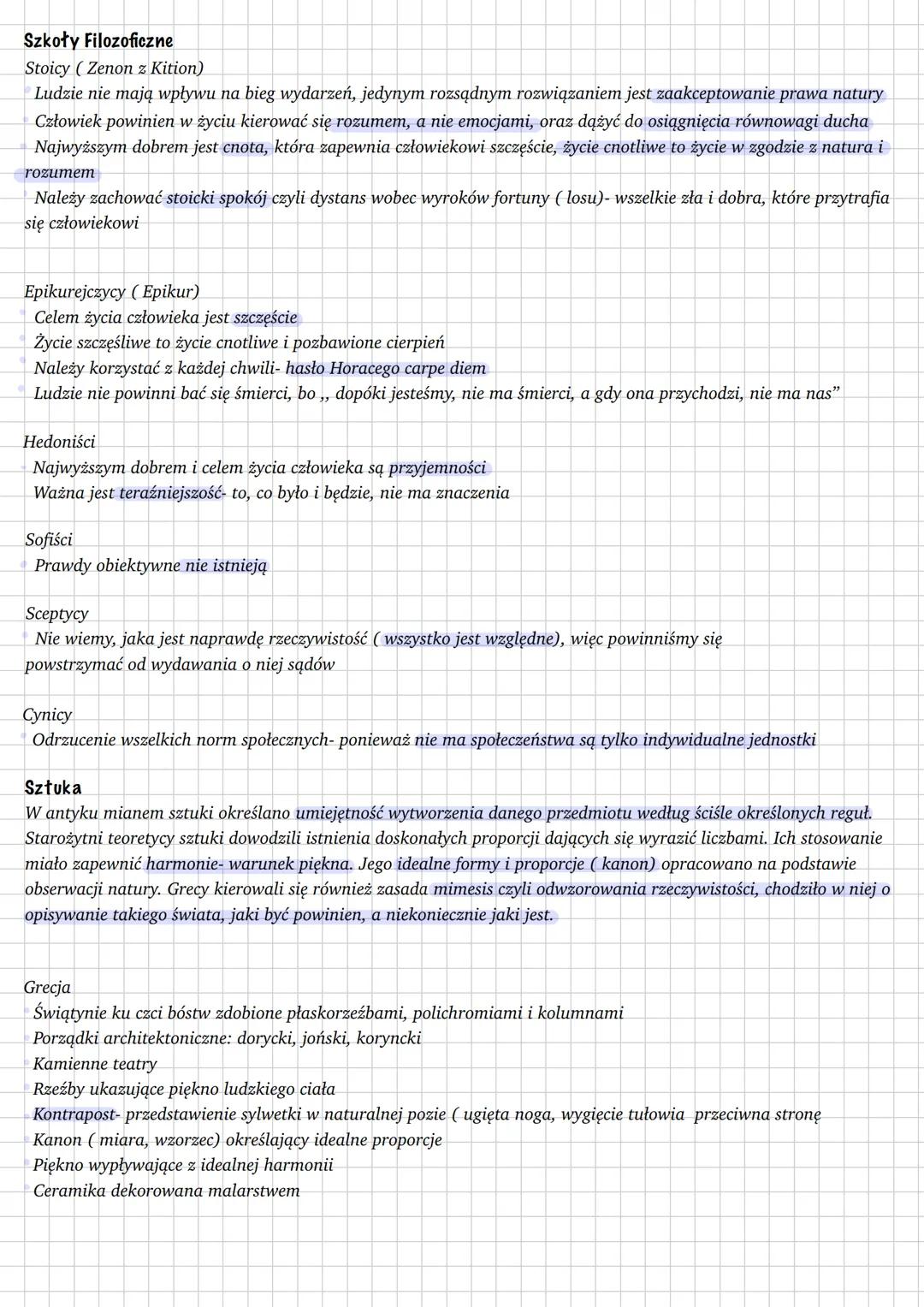 Szkoły Filozoficzne
Stoicy ( Zenon z Kition)
Ludzie nie mają wpływu na bieg wydarzeń, jedynym rozsądnym rozwiązaniem jest zaakceptowanie prawa natury
Człowiek powinien w życiu kierować się rozumem, a nie emocjami, oraz dążyć do osiągnięcia równowagi ducha
Najwyższym dobrem jest cnota, która zapewnia człowiekowi szczęście, życie cnotliwe to życie w zgodzie z natura i rozumem
Należy zachować stoicki spokój czyli dystans wobec wyroków fortuny ( losu)- wszelkie zła i dobra, które przytrafia się człowiekowi

Epikurejczycy ( Epikur)
Celem życia człowieka jest szczęście
Życie szczęśliwe to życie cnotliwe i pozbawione cierpień
Należy korzystać z każdej chwili- hasło Horacego carpe diem
Ludzie nie powinni bać się śmierci, bo ,, dopóki jesteśmy, nie ma śmierci, a gdy ona przychodzi, nie ma nas"

Hedoniści
Najwyższym dobrem i celem życia człowieka są przyjemności
Ważna jest teraźniejszość- to, co było i będzie, nie ma znaczenia

Sofiści
Prawdy obiektywne nie istnieją

Sceptycy
Nie wiemy, jaka jest naprawdę rzeczywistość ( wszystko jest względne), więc powinniśmy się powstrzymać od wydawania o niej sądów

Cynicy
Odrzucenie wszelkich norm społecznych- ponieważ nie ma społeczeństwa są tylko indywidualne jednostki

Sztuka
W antyku mianem sztuki określano umiejętność wytworzenia danego przedmiotu według ściśle określonych reguł. Starożytni teoretycy sztuki dowodzili istnienia doskonałych proporcji dających się wyrazić liczbami. Ich stosowanie miało zapewnić harmonie- warunek piękna. Jego idealne formy i proporcje ( kanon) opracowano na podstawie obserwacji natury. Grecy kierowali się również zasada mimesis czyli odwzorowania rzeczywistości, chodziło w niej o opisywanie takiego świata, jaki być powinien, a niekoniecznie jaki jest.

Grecja
Świątynie ku czci bóstw zdobione płaskorzeźbami, polichromiami i kolumnami
Porządki architektoniczne: dorycki, joński, koryncki
Kamienne teatry
Rzeźby ukazujące piękno ludzkiego ciała
Kontrapost- przedstawienie sylwetki w naturalnej pozie ( ugięta noga, wygięcie tułowia przeciwna stronę
Kanon ( miara, wzorzec) określający idealne proporcje
Piękno wypływające z idealnej harmonii
Ceramika dekorowana malarstwem